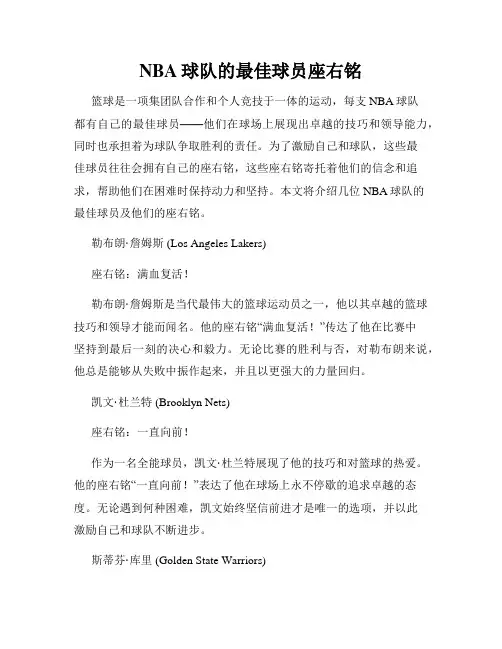 NBA 球队的最佳球员座右铭

篮球是一项集团队合作和个人竞技于一体的运动，每支 NBA 球队都有自己的最佳球员——他们在球场上展现出卓越的技巧和领导能力，同时也承担着为球队争取胜利的责任。为了激励自己和球队，这些最佳球员往往会拥有自己的座右铭，这些座右铭寄托着他们的信念和追求，帮助他们在困难时保持动力和坚持。本文将介绍几位 NBA 球队的最佳球员及他们的座右铭。

勒布朗·詹姆斯 (Los Angeles Lakers)

座右铭：满血复活！

勒布朗·詹姆斯是当代最伟大的篮球运动员之一，他以其卓越的篮球技巧和领导才能而闻名。他的座右铭“满血复活！”传达了他在比赛中坚持到最后一刻的决心和毅力。无论比赛的胜利与否，对勒布朗来说，他总是能够从失败中振作起来，并且以更强大的力量回归。

凯文·杜兰特 (Brooklyn Nets)

座右铭：一直向前！

作为一名全能球员，凯文·杜兰特展现了他的技巧和对篮球的热爱。他的座右铭“一直向前！”表达了他在球场上永不停歇的追求卓越的态度。无论遇到何种困难，凯文始终坚信前进才是唯一的选项，并以此激励自己和球队不断进步。

斯蒂芬·库里 (Golden State Warriors)